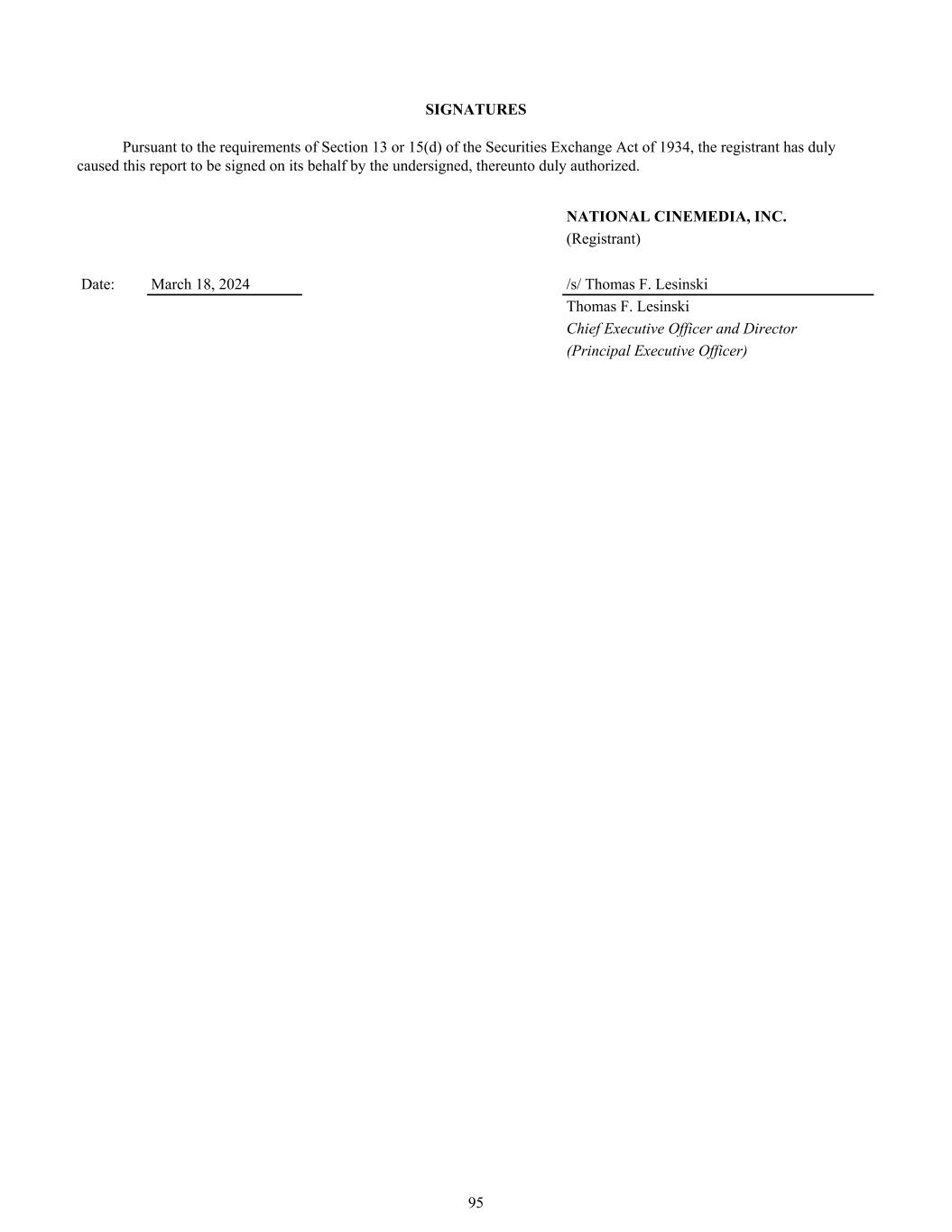 SIGNATURES

Pursuant to the requirements of Section 13 or 15(d) of the Securities Exchange Act of 1934, the registrant has duly caused this report to be signed on its behalf by the undersigned, thereunto duly authorized.

NATIONAL CINEMEDIA, INC.
(Registrant)

Date: March 18, 2024

/s/ Thomas F. Lesinski
Thomas F. Lesinski
Chief Executive Officer and Director
(Principal Executive Officer)

95